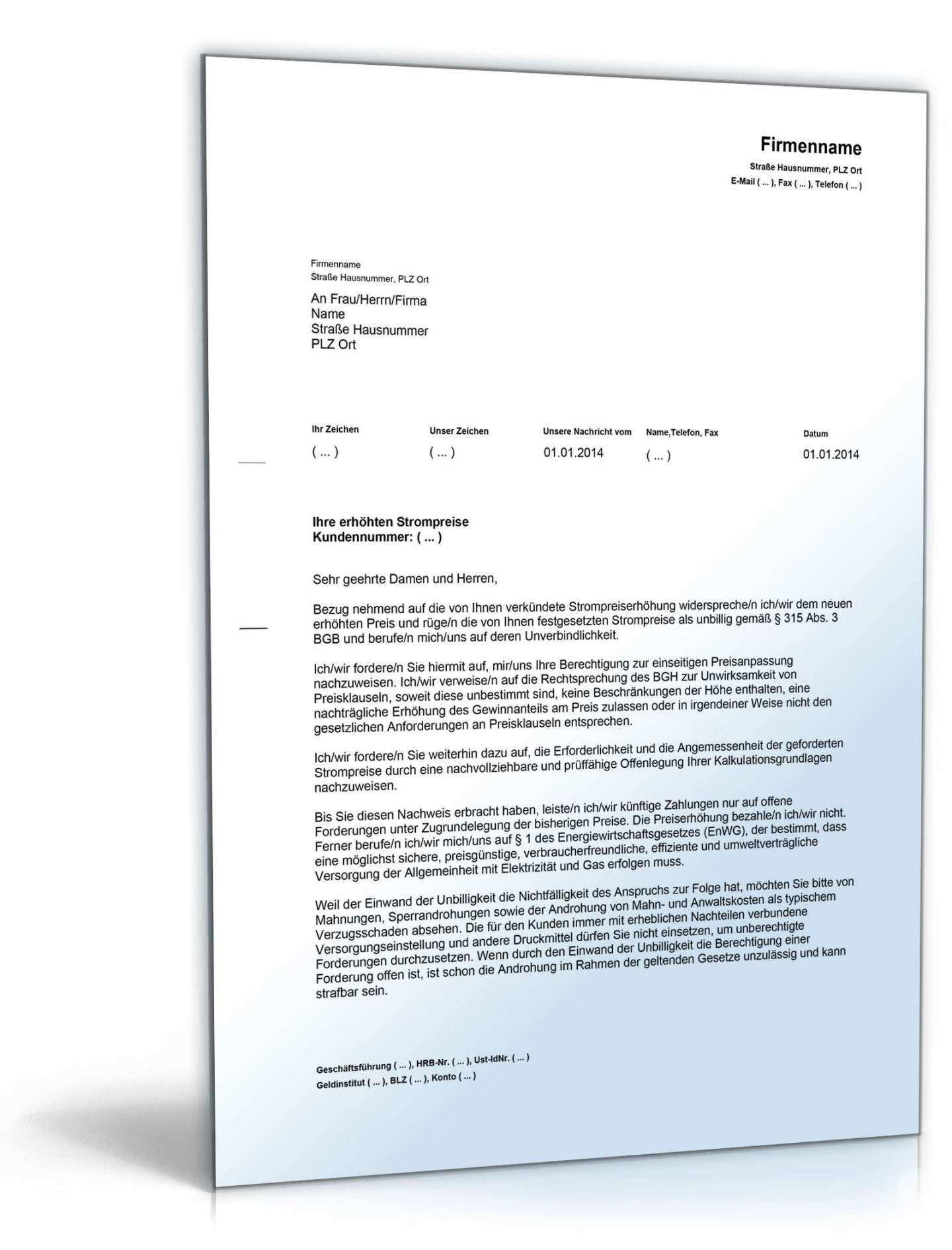 Firmenname
Straße Hausnummer, PLZ Ort
E-Mail ( ... ), Fax ( ... ), Telefon ( ... )

Firmenname
Straße Hausnummer, PLZ Ort

An Frau/Herrn/Firma
Name
Straße Hausnummer
PLZ Ort

| Ihr Zeichen | Unser Zeichen | Unsere Nachricht vom | Name,Telefon, Fax | Datum |
|---|---|---|---|---|
| ( ... ) | ( ... ) | 01.01.2014 | ( ... ) | 01.01.2014 |

Ihre erhöhten Strompreise
Kundennummer: ( ... )

Sehr geehrte Damen und Herren,

Bezug nehmend auf die von Ihnen verkündete Strompreiserhöhung widerspreche/n ich/wir dem neuen erhöhten Preis und rüge/n die von Ihnen festgesetzten Strompreise als unbillig gemäß § 315 Abs. 3 BGB und berufe/n mich/uns auf deren Unverbindlichkeit.

Ich/wir fordere/n Sie hiermit auf, mir/uns Ihre Berechtigung zur einseitigen Preisanpassung nachzuweisen. Ich/wir verweise/n auf die Rechtsprechung des BGH zur Unwirksamkeit von Preisklauseln, soweit diese unbestimmt sind, keine Beschränkungen der Höhe enthalten, eine nachträgliche Erhöhung des Gewinnanteils am Preis zulassen oder in irgendeiner Weise nicht den gesetzlichen Anforderungen an Preisklauseln entsprechen.

Ich/wir fordere/n Sie weiterhin dazu auf, die Erforderlichkeit und die Angemessenheit der geforderten Strompreise durch eine nachvollziehbare und prüffähige Offenlegung Ihrer Kalkulationsgrundlagen nachzuweisen.

Bis Sie diesen Nachweis erbracht haben, leiste/n ich/wir künftige Zahlungen nur auf offene Forderungen unter Zugrundelegung der bisherigen Preise. Die Preiserhöhung bezahle/n ich/wir nicht. Ferner berufe/n ich/wir mich/uns auf § 1 des Energiewirtschaftsgesetzes (EnWG), der bestimmt, dass eine möglichst sichere, preisgünstige, verbraucherfreundliche, effiziente und umweltverträgliche Versorgung der Allgemeinheit mit Elektrizität und Gas erfolgen muss.

Weil der Einwand der Unbilligkeit die Nichtfälligkeit des Anspruchs zur Folge hat, möchten Sie bitte von Mahnungen, Sperrandrohungen sowie der Androhung von Mahn- und Anwaltskosten als typischem Verzugsschaden absehen. Die für den Kunden immer mit erheblichen Nachteilen verbundene Versorgungseinstellung und andere Druckmittel dürfen Sie nicht einsetzen, um unberechtigte Forderungen durchzusetzen. Wenn durch den Einwand der Unbilligkeit die Berechtigung einer Forderung offen ist, ist schon die Androhung im Rahmen der geltenden Gesetze unzulässig und kann strafbar sein.

Geschäftsführung ( ... ), HRB-Nr. ( ... ), Ust-IdNr. ( ... )
Geldinstitut ( ... ), BLZ ( ... ), Konto ( ... )